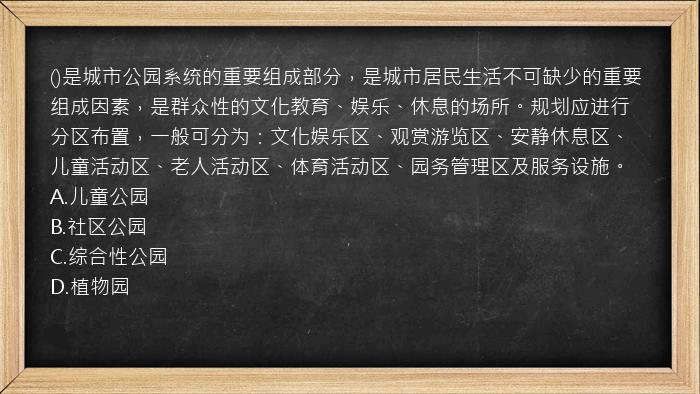 ()是城市公园系统的重要组成部分，是城市居民生活不可缺少的重要组成因素，是群众性的文化教育、娱乐、休息的场所。规划应进行分区布置，一般可分为：文化娱乐区、观赏游览区、安静休息区、儿童活动区、老人活动区、体育活动区、园务管理区及服务设施。
A.儿童公园
B.社区公园
C.综合性公园
D.植物园